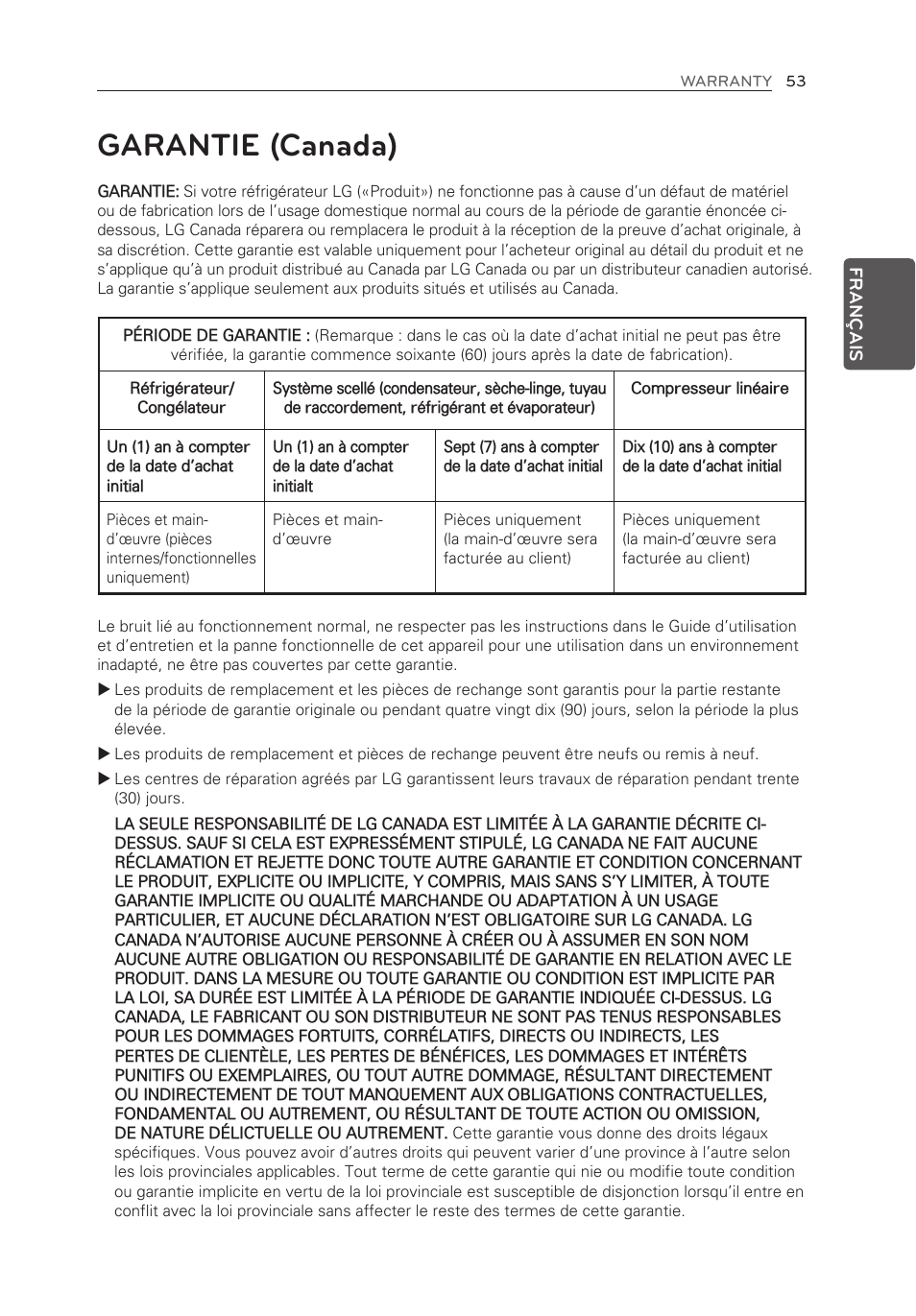 WARRANTY 53

FRANÇAIS

GARANTIE (Canada)

GARANTIE: Si votre réfrigérateur LG («Produit») ne fonctionne pas à cause d'un défaut de matériel ou de fabrication lors de l'usage domestique normal au cours de la période de garantie énoncée ci-dessous, LG Canada réparera ou remplacera le produit à la réception de la preuve d'achat originale, à sa discrétion. Cette garantie est valable uniquement pour l'acheteur original au détail du produit et ne s'applique qu'à un produit distribué au Canada par LG Canada ou par un distributeur canadien autorisé. La garantie s'applique seulement aux produits situés et utilisés au Canada.

PÉRIODE DE GARANTIE : (Remarque : dans le cas où la date d'achat initial ne peut pas être vérifiée, la garantie commence soixante (60) jours après la date de fabrication).

| Réfrigérateur/ Congélateur | Système scellé (condensateur, sèche-linge, tuyau de raccordement, réfrigérant et évaporateur) | | Compresseur linéaire |
|---|---|---|---|
| Un (1) an à compter de la date d'achat initial | Un (1) an à compter de la date d'achat initialt | Sept (7) ans à compter de la date d'achat initial | Dix (10) ans à compter de la date d'achat initial |
| Pièces et main-d'œuvre (pièces internes/fonctionnelles uniquement) | Pièces et main-d'œuvre | Pièces uniquement (la main-d'œuvre sera facturée au client) | Pièces uniquement (la main-d'œuvre sera facturée au client) |

Le bruit lié au fonctionnement normal, ne respecter pas les instructions dans le Guide d'utilisation et d'entretien et la panne fonctionnelle de cet appareil pour une utilisation dans un environnement inadapté, ne être pas couvertes par cette garantie.

▶ Les produits de remplacement et les pièces de rechange sont garantis pour la partie restante de la période de garantie originale ou pendant quatre vingt dix (90) jours, selon la période la plus élevée.

▶ Les produits de remplacement et pièces de rechange peuvent être neufs ou remis à neuf.

▶ Les centres de réparation agréés par LG garantissent leurs travaux de réparation pendant trente (30) jours.

LA SEULE RESPONSABILITÉ DE LG CANADA EST LIMITÉE À LA GARANTIE DÉCRITE CI-DESSUS. SAUF SI CELA EST EXPRESSÉMENT STIPULÉ, LG CANADA NE FAIT AUCUNE RÉCLAMATION ET REJETTE DONC TOUTE AUTRE GARANTIE ET CONDITION CONCERNANT LE PRODUIT, EXPLICITE OU IMPLICITE, Y COMPRIS, MAIS SANS S'Y LIMITER, À TOUTE GARANTIE IMPLICITE OU QUALITÉ MARCHANDE OU ADAPTATION À UN USAGE PARTICULIER, ET AUCUNE DÉCLARATION N'EST OBLIGATOIRE SUR LG CANADA. LG CANADA N'AUTORISE AUCUNE PERSONNE À CRÉER OU À ASSUMER EN SON NOM AUCUNE AUTRE OBLIGATION OU RESPONSABILITÉ DE GARANTIE EN RELATION AVEC LE PRODUIT. DANS LA MESURE OU TOUTE GARANTIE OU CONDITION EST IMPLICITE PAR LA LOI, SA DURÉE EST LIMITÉE À LA PÉRIODE DE GARANTIE INDIQUÉE CI-DESSUS. LG CANADA, LE FABRICANT OU SON DISTRIBUTEUR NE SONT PAS TENUS RESPONSABLES POUR LES DOMMAGES FORTUITS, CORRÉLATIFS, DIRECTS OU INDIRECTS, LES PERTES DE CLIENTÈLE, LES PERTES DE BÉNÉFICES, LES DOMMAGES ET INTÉRÊTS PUNITIFS OU EXEMPLAIRES, OU TOUT AUTRE DOMMAGE, RÉSULTANT DIRECTEMENT OU INDIRECTEMENT DE TOUT MANQUEMENT AUX OBLIGATIONS CONTRACTUELLES, FONDAMENTAL OU AUTREMENT, OU RÉSULTANT DE TOUTE ACTION OU OMISSION, DE NATURE DÉLICTUELLE OU AUTREMENT. Cette garantie vous donne des droits légaux spécifiques. Vous pouvez avoir d'autres droits qui peuvent varier d'une province à l'autre selon les lois provinciales applicables. Tout terme de cette garantie qui nie ou modifie toute condition ou garantie implicite en vertu de la loi provinciale est susceptible de disjonction lorsqu'il entre en conflit avec la loi provinciale sans affecter le reste des termes de cette garantie.